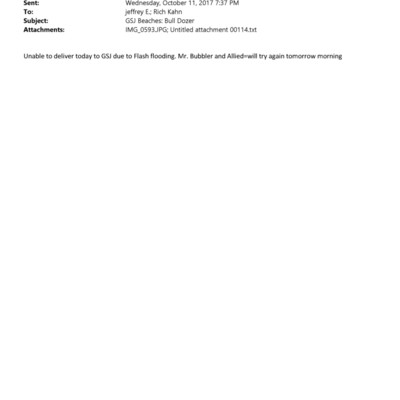 Sent: Wednesday, October 11, 2017 7:37 PM
To: jeffrey E.; Rich Kahn
Subject: GSJ Beaches: Bull Dozer
Attachments: IMG_0593.JPG; Untitled attachment 00114.txt

Unable to deliver today to GSJ due to Flash flooding. Mr. Bubbler and Allied=will try again tomorrow morning